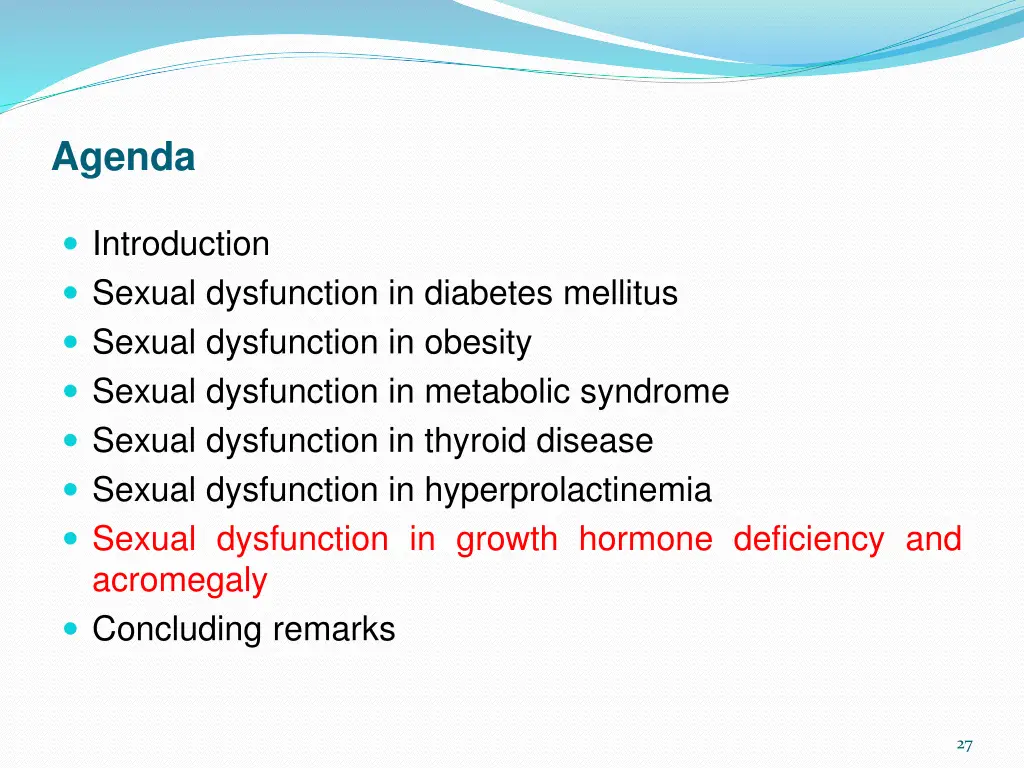 Agenda

- Introduction
- Sexual dysfunction in diabetes mellitus
- Sexual dysfunction in obesity
- Sexual dysfunction in metabolic syndrome
- Sexual dysfunction in thyroid disease
- Sexual dysfunction in hyperprolactinemia
- Sexual dysfunction in growth hormone deficiency and acromegaly
- Concluding remarks

27